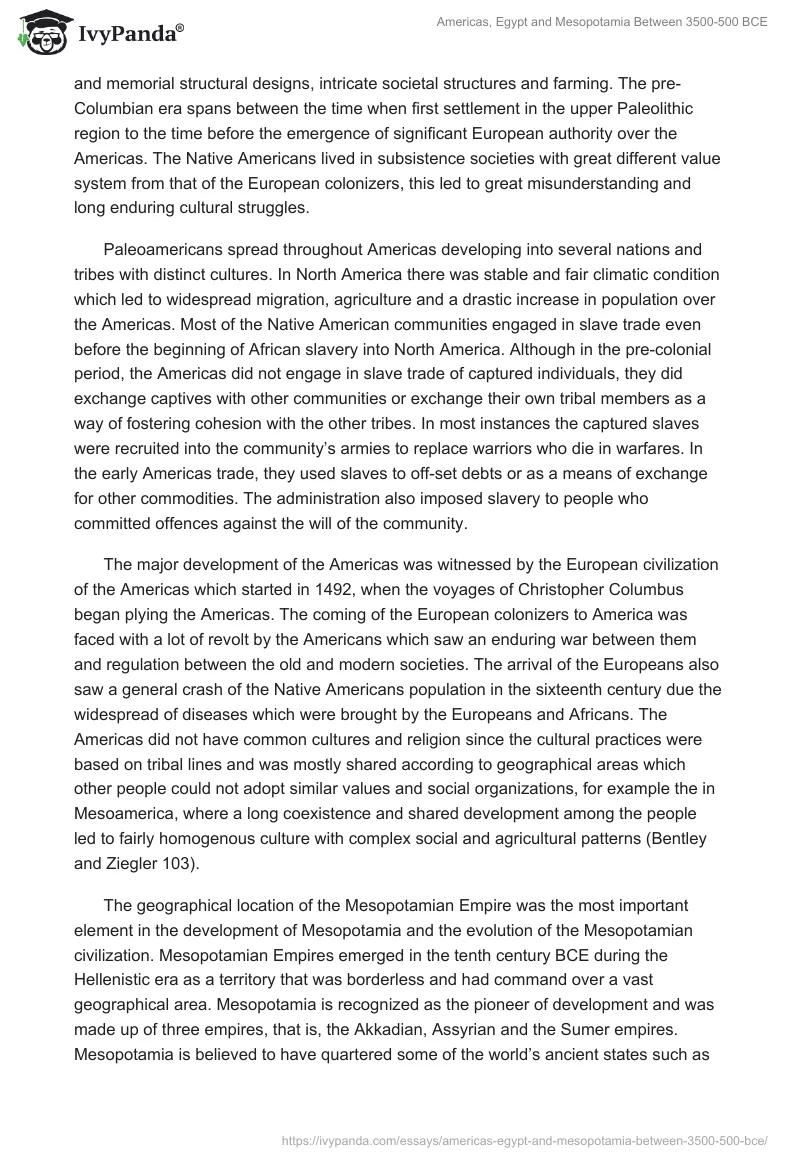 IvyPanda®

Americas, Egypt and Mesopotamia Between 3500-500 BCE

and memorial structural designs, intricate societal structures and farming. The pre-Columbian era spans between the time when first settlement in the upper Paleolithic region to the time before the emergence of significant European authority over the Americas. The Native Americans lived in subsistence societies with great different value system from that of the European colonizers, this led to great misunderstanding and long enduring cultural struggles.

Paleoamericans spread throughout Americas developing into several nations and tribes with distinct cultures. In North America there was stable and fair climatic condition which led to widespread migration, agriculture and a drastic increase in population over the Americas. Most of the Native American communities engaged in slave trade even before the beginning of African slavery into North America. Although in the pre-colonial period, the Americas did not engage in slave trade of captured individuals, they did exchange captives with other communities or exchange their own tribal members as a way of fostering cohesion with the other tribes. In most instances the captured slaves were recruited into the community's armies to replace warriors who die in warfares. In the early Americas trade, they used slaves to off-set debts or as a means of exchange for other commodities. The administration also imposed slavery to people who committed offences against the will of the community.

The major development of the Americas was witnessed by the European civilization of the Americas which started in 1492, when the voyages of Christopher Columbus began plying the Americas. The coming of the European colonizers to America was faced with a lot of revolt by the Americans which saw an enduring war between them and regulation between the old and modern societies. The arrival of the Europeans also saw a general crash of the Native Americans population in the sixteenth century due the widespread of diseases which were brought by the Europeans and Africans. The Americas did not have common cultures and religion since the cultural practices were based on tribal lines and was mostly shared according to geographical areas which other people could not adopt similar values and social organizations, for example the in Mesoamerica, where a long coexistence and shared development among the people led to fairly homogenous culture with complex social and agricultural patterns (Bentley and Ziegler 103).

The geographical location of the Mesopotamian Empire was the most important element in the development of Mesopotamia and the evolution of the Mesopotamian civilization. Mesopotamian Empires emerged in the tenth century BCE during the Hellenistic era as a territory that was borderless and had command over a vast geographical area. Mesopotamia is recognized as the pioneer of development and was made up of three empires, that is, the Akkadian, Assyrian and the Sumer empires. Mesopotamia is believed to have quartered some of the world's ancient states such as

https://ivypanda.com/essays/americas-egypt-and-mesopotamia-between-3500-500-bce/